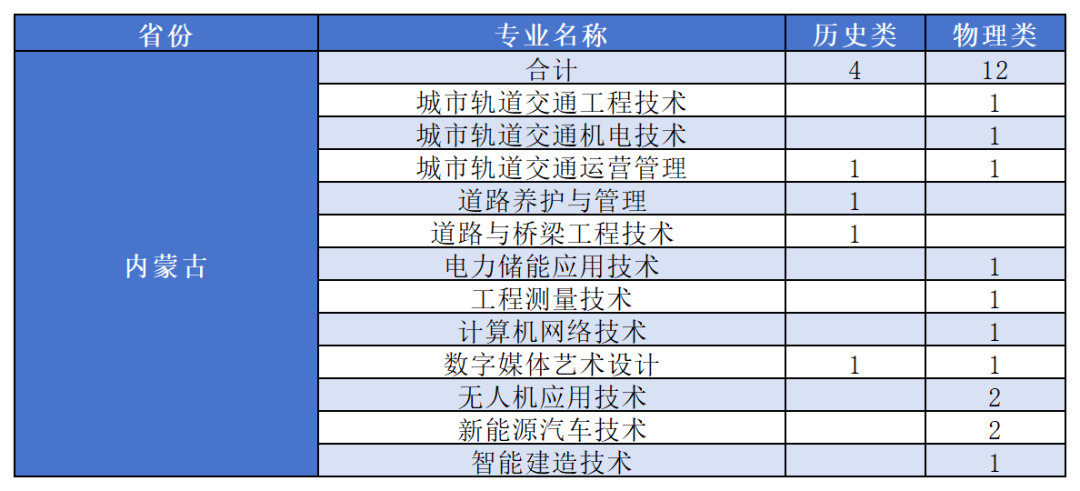 | 省份 | 专业名称 | 历史类 | 物理类 |
|---|---|---|---|
| 内蒙古 | 合计 | 4 | 12 |
| | 城市轨道交通工程技术 | | 1 |
| | 城市轨道交通机电技术 | | 1 |
| | 城市轨道交通运营管理 | 1 | 1 |
| | 道路养护与管理 | 1 | |
| | 道路与桥梁工程技术 | 1 | |
| | 电力储能应用技术 | | 1 |
| | 工程测量技术 | | 1 |
| | 计算机网络技术 | | 1 |
| | 数字媒体艺术设计 | 1 | 1 |
| | 无人机应用技术 | | 2 |
| | 新能源汽车技术 | | 2 |
| | 智能建造技术 | | 1 |